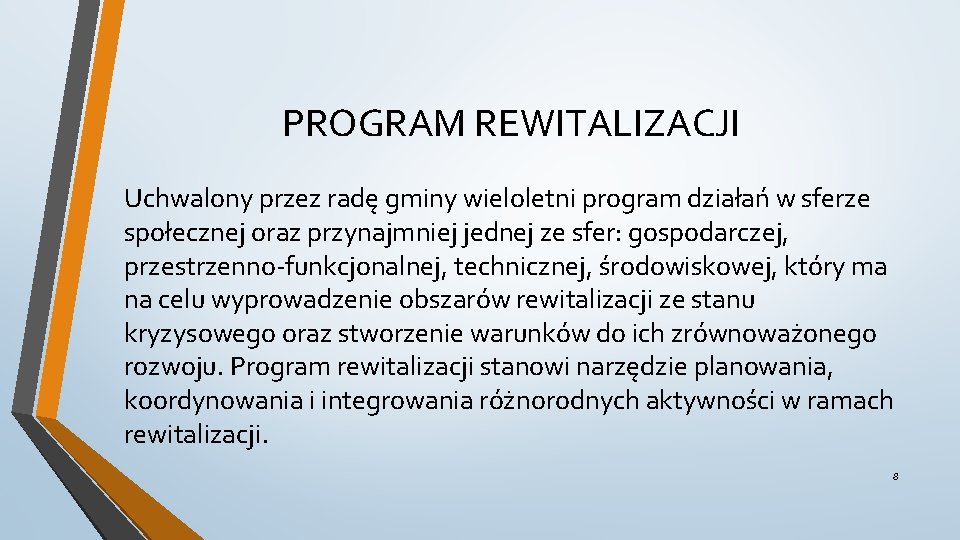 PROGRAM REWITALIZACJI

Uchwalony przez radę gminy wieloletni program działań w sferze społecznej oraz przynajmniej jednej ze sfer: gospodarczej, przestrzenno-funkcjonalnej, technicznej, środowiskowej, który ma na celu wyprowadzenie obszarów rewitalizacji ze stanu kryzysowego oraz stworzenie warunków do ich zrównoważonego rozwoju. Program rewitalizacji stanowi narzędzie planowania, koordynowania i integrowania różnorodnych aktywności w ramach rewitalizacji.

8